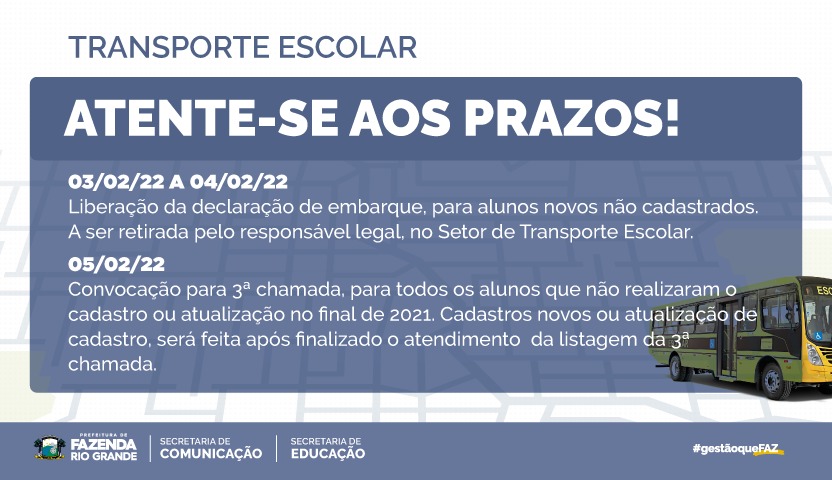 TRANSPORTE ESCOLAR

ATENTE-SE AOS PRAZOS!

03/02/22 A 04/02/22
Liberação da declaração de embarque, para alunos novos não cadastrados. A ser retirada pelo responsável legal, no Setor de Transporte Escolar.

05/02/22
Convocação para 3ª chamada, para todos os alunos que não realizaram o cadastro ou atualização no final de 2021. Cadastros novos ou atualização de cadastro, será feita após finalizado o atendimento da listagem da 3ª chamada.

ESC

PREFEITURA DE FAZENDA RIO GRANDE

SECRETARIA DE COMUNICAÇÃO

SECRETARIA DE EDUCAÇÃO

#gestãoqueFAZ